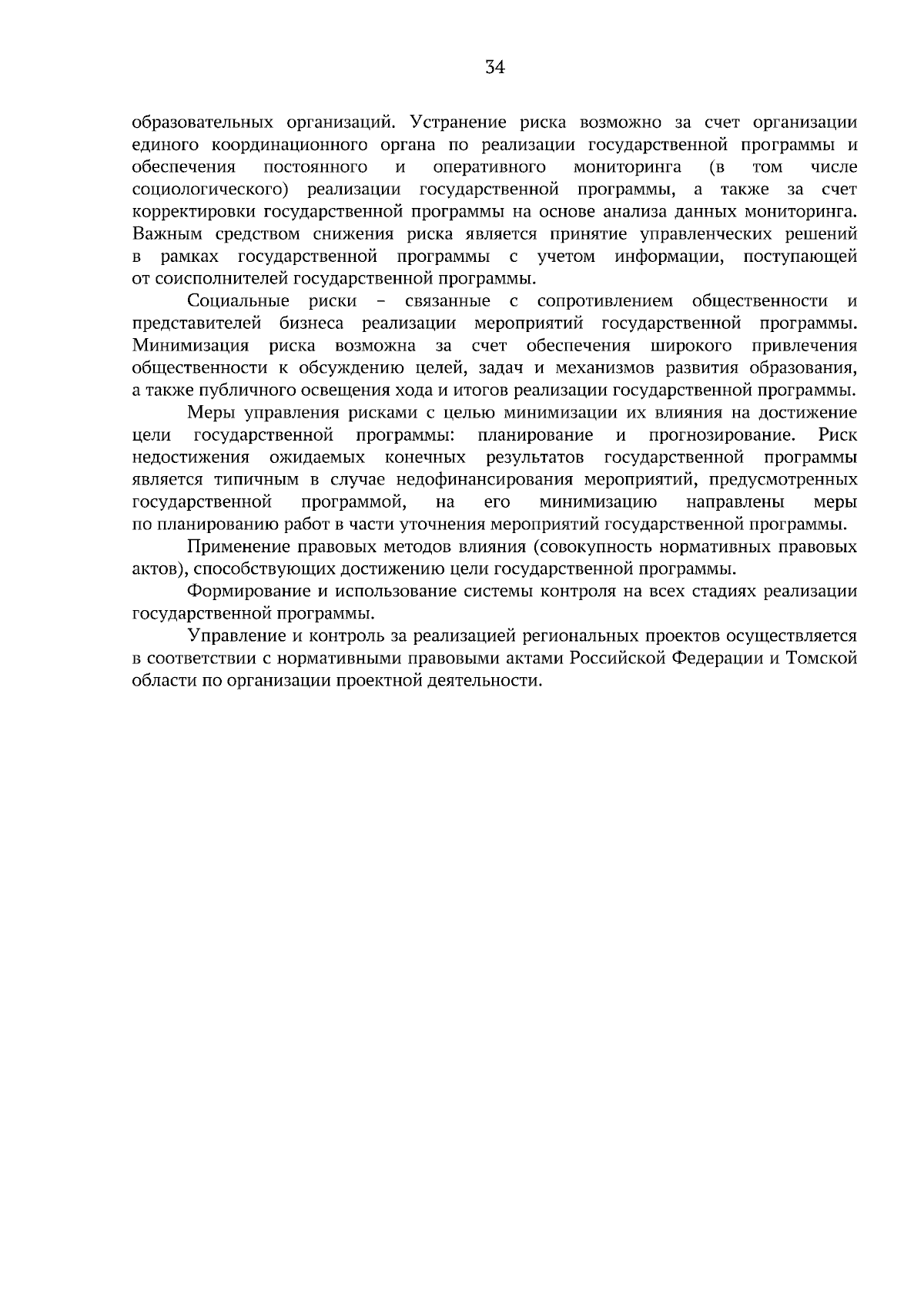 34

образовательных организаций. Устранение риска возможно за счет организации единого координационного органа по реализации государственной программы и обеспечения постоянного и оперативного мониторинга (в том числе социологического) реализации государственной программы, а также за счет корректировки государственной программы на основе анализа данных мониторинга. Важным средством снижения риска является принятие управленческих решений в рамках государственной программы с учетом информации, поступающей от соисполнителей государственной программы.

Социальные риски – связанные с сопротивлением общественности и представителей бизнеса реализации мероприятий государственной программы. Минимизация риска возможна за счет обеспечения широкого привлечения общественности к обсуждению целей, задач и механизмов развития образования, а также публичного освещения хода и итогов реализации государственной программы.

Меры управления рисками с целью минимизации их влияния на достижение цели государственной программы: планирование и прогнозирование. Риск недостижения ожидаемых конечных результатов государственной программы является типичным в случае недофинансирования мероприятий, предусмотренных государственной программой, на его минимизацию направлены меры по планированию работ в части уточнения мероприятий государственной программы.

Применение правовых методов влияния (совокупность нормативных правовых актов), способствующих достижению цели государственной программы.

Формирование и использование системы контроля на всех стадиях реализации государственной программы.

Управление и контроль за реализацией региональных проектов осуществляется в соответствии с нормативными правовыми актами Российской Федерации и Томской области по организации проектной деятельности.